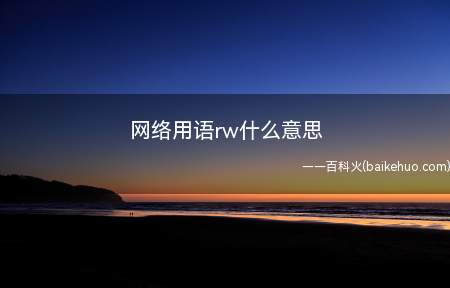 网络用语rw什么意思

——百科火(baikehuo.com)